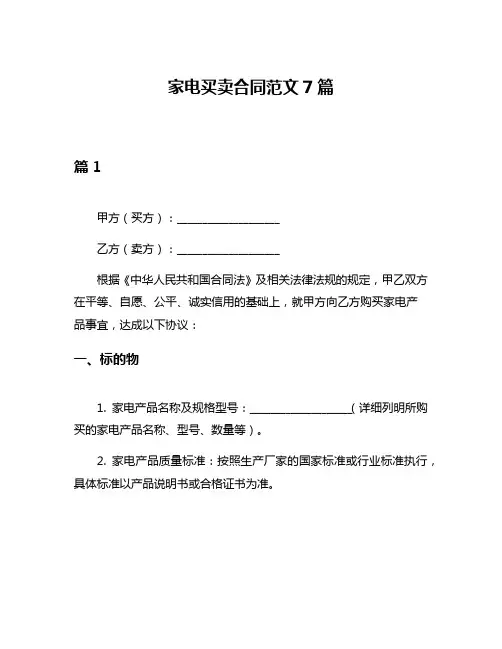 家电买卖合同范文 7 篇

篇 1

甲方（买方）：__________________

乙方（卖方）：__________________

根据《中华人民共和国合同法》及相关法律法规的规定，甲乙双方在平等、自愿、公平、诚实信用的基础上，就甲方向乙方购买家电产品事宜，达成以下协议：

一、标的物

1. 家电产品名称及规格型号：__________________（详细列明所购买的家电产品名称、型号、数量等）。

2. 家电产品质量标准：按照生产厂家的国家标准或行业标准执行，具体标准以产品说明书或合格证书为准。